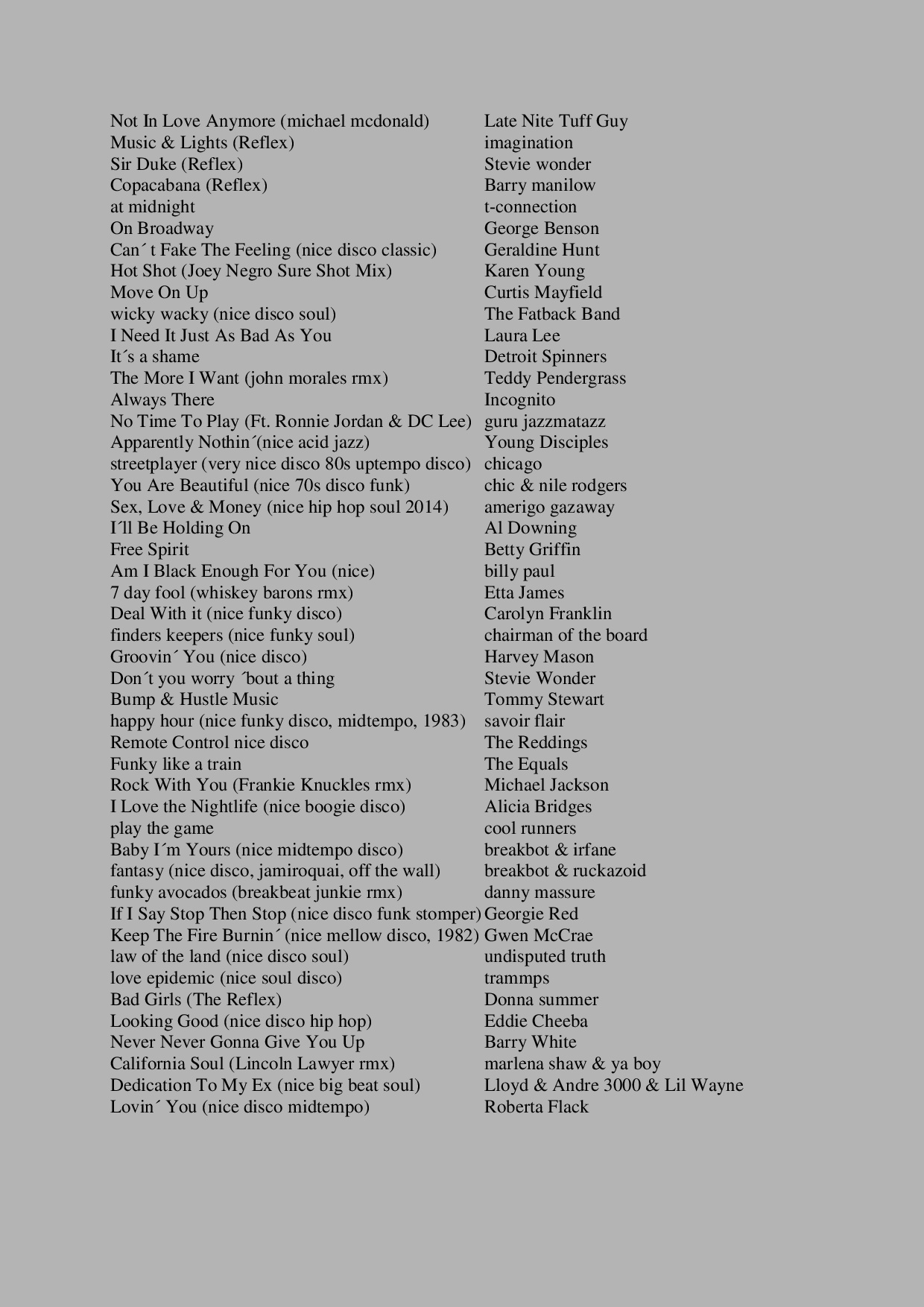 | | |
|---|---|
| Not In Love Anymore (michael mcdonald) | Late Nite Tuff Guy |
| Music & Lights (Reflex) | imagination |
| Sir Duke (Reflex) | Stevie wonder |
| Copacabana (Reflex) | Barry manilow |
| at midnight | t-connection |
| On Broadway | George Benson |
| Can´ t Fake The Feeling (nice disco classic) | Geraldine Hunt |
| Hot Shot (Joey Negro Sure Shot Mix) | Karen Young |
| Move On Up | Curtis Mayfield |
| wicky wacky (nice disco soul) | The Fatback Band |
| I Need It Just As Bad As You | Laura Lee |
| It´s a shame | Detroit Spinners |
| The More I Want (john morales rmx) | Teddy Pendergrass |
| Always There | Incognito |
| No Time To Play (Ft. Ronnie Jordan & DC Lee) | guru jazzmatazz |
| Apparently Nothin´(nice acid jazz) | Young Disciples |
| streetplayer (very nice disco 80s uptempo disco) | chicago |
| You Are Beautiful (nice 70s disco funk) | chic & nile rodgers |
| Sex, Love & Money (nice hip hop soul 2014) | amerigo gazaway |
| I´ll Be Holding On | Al Downing |
| Free Spirit | Betty Griffin |
| Am I Black Enough For You (nice) | billy paul |
| 7 day fool (whiskey barons rmx) | Etta James |
| Deal With it (nice funky disco) | Carolyn Franklin |
| finders keepers (nice funky soul) | chairman of the board |
| Groovin´ You (nice disco) | Harvey Mason |
| Don´t you worry ´bout a thing | Stevie Wonder |
| Bump & Hustle Music | Tommy Stewart |
| happy hour (nice funky disco, midtempo, 1983) | savoir flair |
| Remote Control nice disco | The Reddings |
| Funky like a train | The Equals |
| Rock With You (Frankie Knuckles rmx) | Michael Jackson |
| I Love the Nightlife (nice boogie disco) | Alicia Bridges |
| play the game | cool runners |
| Baby I´m Yours (nice midtempo disco) | breakbot & irfane |
| fantasy (nice disco, jamiroquai, off the wall) | breakbot & ruckazoid |
| funky avocados (breakbeat junkie rmx) | danny massure |
| If I Say Stop Then Stop (nice disco funk stomper) | Georgie Red |
| Keep The Fire Burnin´ (nice mellow disco, 1982) | Gwen McCrae |
| law of the land (nice disco soul) | undisputed truth |
| love epidemic (nice soul disco) | trammps |
| Bad Girls (The Reflex) | Donna summer |
| Looking Good (nice disco hip hop) | Eddie Cheeba |
| Never Never Gonna Give You Up | Barry White |
| California Soul (Lincoln Lawyer rmx) | marlena shaw & ya boy |
| Dedication To My Ex (nice big beat soul) | Lloyd & Andre 3000 & Lil Wayne |
| Lovin´ You (nice disco midtempo) | Roberta Flack |